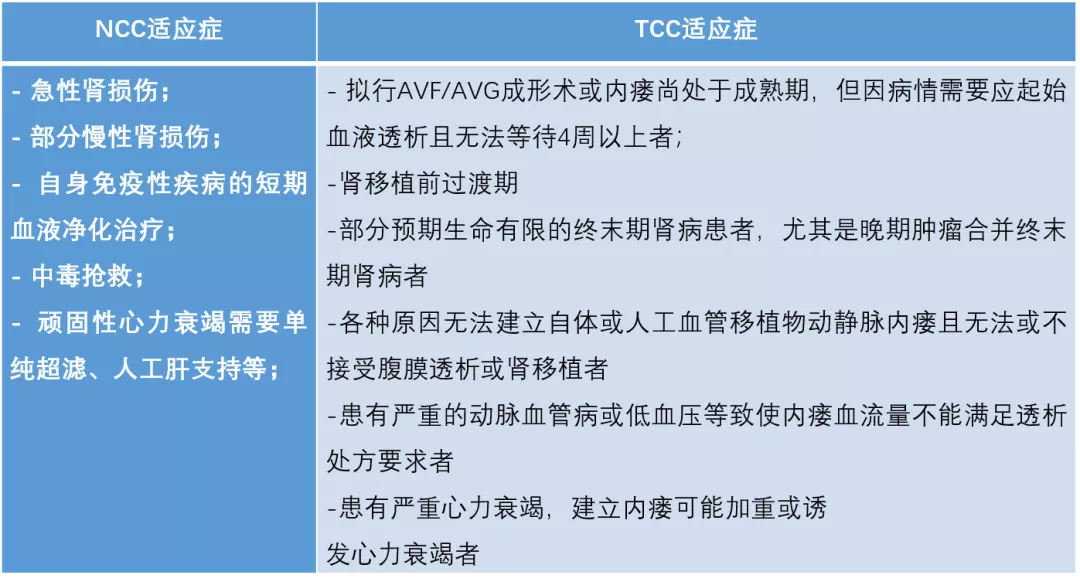 | NCC适应症 | TCC适应症 |
|---|---|
| - 急性肾损伤；<br>- 部分慢性肾损伤；<br>- 自身免疫性疾病的短期血液净化治疗；<br>- 中毒抢救；<br>- 顽固性心力衰竭需要单纯超滤、人工肝支持等； | - 拟行AVF/AVG成形术或内瘘尚处于成熟期，但因病情需要应起始血液透析且无法等待4周以上者；<br>-肾移植前过渡期<br>-部分预期生命有限的终末期肾病患者，尤其是晚期肿瘤合并终末期肾病者<br>-各种原因无法建立自体或人工血管移植物动静脉内瘘且无法或不接受腹膜透析或肾移植者<br>-患有严重的动脉血管病或低血压等致使内瘘血流量不能满足透析处方要求者<br>-患有严重心力衰竭，建立内瘘可能加重或诱发心力衰竭者 |